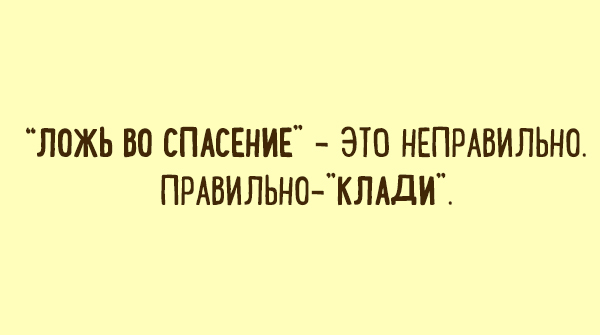 "ЛОЖЬ ВО СПАСЕНИЕ" - ЭТО НЕПРАВИЛЬНО. ПРАВИЛЬНО-"КЛАДИ".